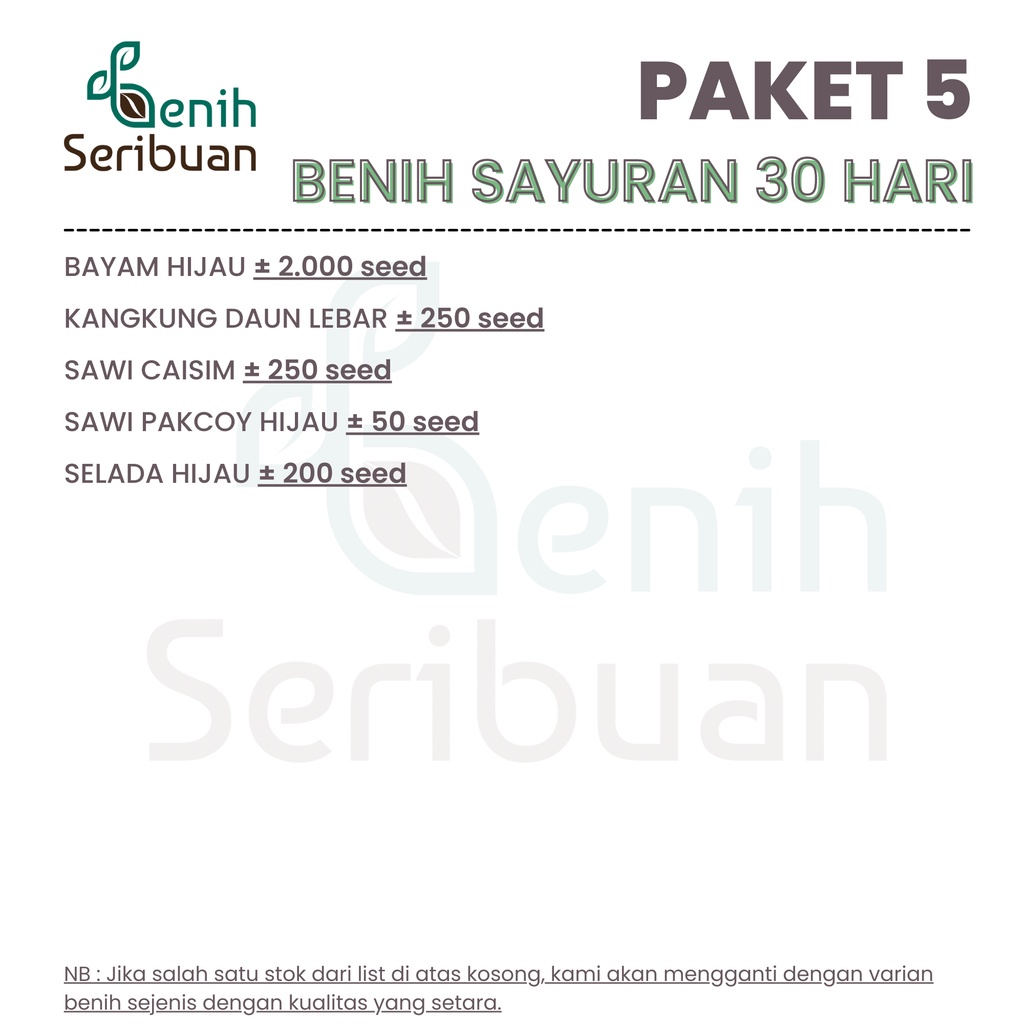 Benih
Seribuan

PAKET 5
BENIH SAYURAN 30 HARI

BAYAM HIJAU ± 2.000 seed
KANGKUNG DAUN LEBAR ± 250 seed
SAWI CAISIM ± 250 seed
SAWI PAKCOY HIJAU ± 50 seed
SELADA HIJAU ± 200 seed

NB : Jika salah satu stok dari list di atas kosong, kami akan mengganti dengan varian benih sejenis dengan kualitas yang setara.

Benih Seribuan